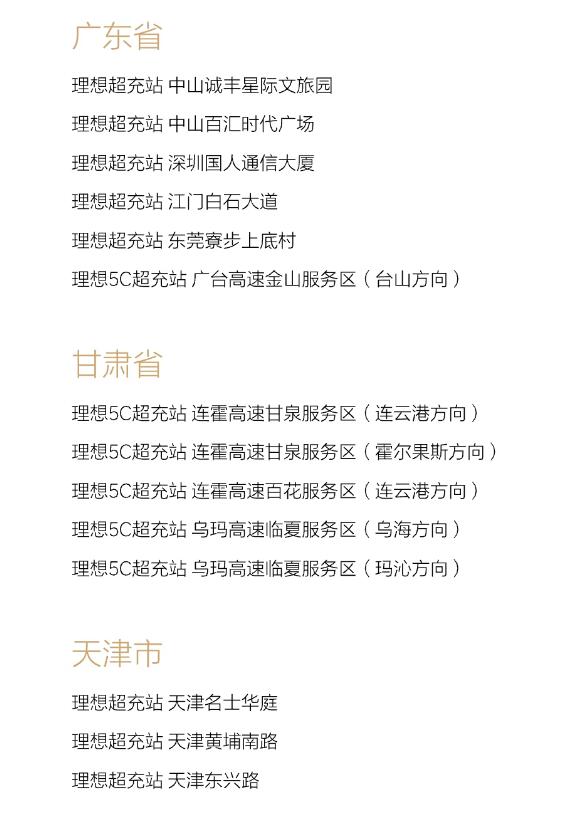 广东省

理想超充站 中山诚丰星际文旅园

理想超充站 中山百汇时代广场

理想超充站 深圳国人通信大厦

理想超充站 江门白石大道

理想超充站 东莞寮步上底村

理想5C超充站 广台高速金山服务区（台山方向）

甘肃省

理想5C超充站 连霍高速甘泉服务区（连云港方向）

理想5C超充站 连霍高速甘泉服务区（霍尔果斯方向）

理想5C超充站 连霍高速百花服务区（连云港方向）

理想5C超充站 乌玛高速临夏服务区（乌海方向）

理想5C超充站 乌玛高速临夏服务区（玛沁方向）

天津市

理想超充站 天津名士华庭

理想超充站 天津黄埔南路

理想超充站 天津东兴路